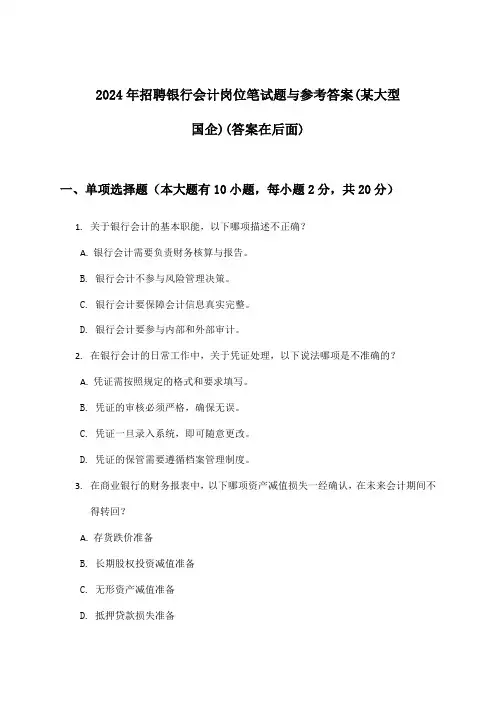 2024年招聘银行会计岗位笔试题与参考答案(某大型国企)(答案在后面)

一、单项选择题（本大题有10小题，每小题2分，共20分）

1. 关于银行会计的基本职能，以下哪项描述不正确？

A. 银行会计需要负责财务核算与报告。

B. 银行会计不参与风险管理决策。

C. 银行会计要保障会计信息真实完整。

D. 银行会计要参与内部和外部审计。

2. 在银行会计的日常工作中，关于凭证处理，以下说法哪项是不准确的？

A. 凭证需按照规定的格式和要求填写。

B. 凭证的审核必须严格，确保无误。

C. 凭证一旦录入系统，即可随意更改。

D. 凭证的保管需要遵循档案管理制度。

3. 在商业银行的财务报表中，以下哪项资产减值损失一经确认，在未来会计期间不得转回？

A. 存货跌价准备

B. 长期股权投资减值准备

C. 无形资产减值准备

D. 抵押贷款损失准备